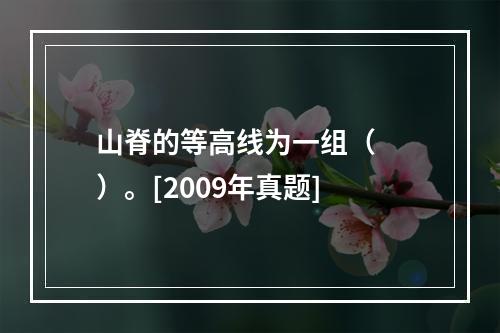 山脊的等高线为一组（　）。[2009年真题]